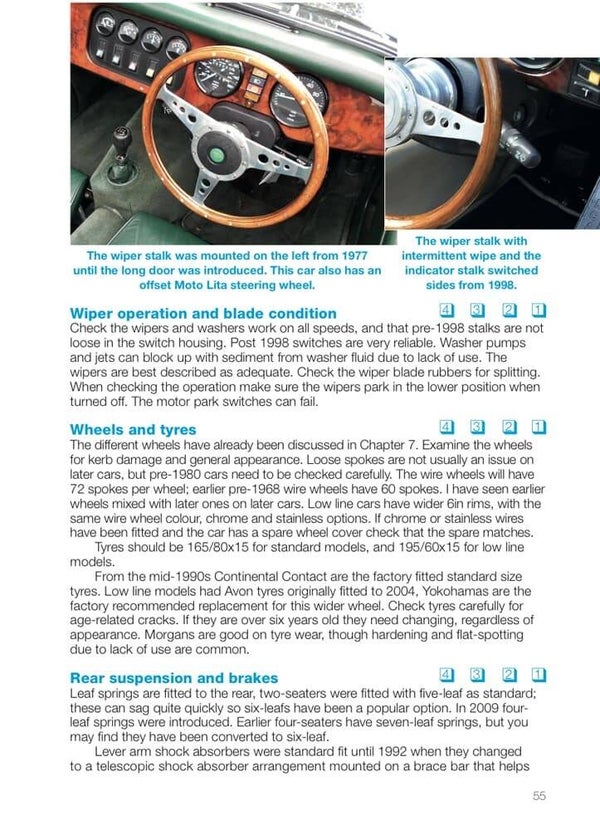 The wiper stalk was mounted on the left from 1977 until the long door was introduced. This car also has an offset Moto Lita steering wheel.

The wiper stalk with intermittent wipe and the indicator stalk switched sides from 1998.

Wiper operation and blade condition 4 3 2 1
Check the wipers and washers work on all speeds, and that pre-1998 stalks are not loose in the switch housing. Post 1998 switches are very reliable. Washer pumps and jets can block up with sediment from washer fluid due to lack of use. The wipers are best described as adequate. Check the wiper blade rubbers for splitting. When checking the operation make sure the wipers park in the lower position when turned off. The motor park switches can fail.

Wheels and tyres 4 3 2 1
The different wheels have already been discussed in Chapter 7. Examine the wheels for kerb damage and general appearance. Loose spokes are not usually an issue on later cars, but pre-1980 cars need to be checked carefully. The wire wheels will have 72 spokes per wheel; earlier pre-1968 wire wheels have 60 spokes. I have seen earlier wheels mixed with later ones on later cars. Low line cars have wider 6in rims, with the same wire wheel colour, chrome and stainless options. If chrome or stainless wires have been fitted and the car has a spare wheel cover check that the spare matches.

Tyres should be 165/80x15 for standard models, and 195/60x15 for low line models.

From the mid-1990s Continental Contact are the factory fitted standard size tyres. Low line models had Avon tyres originally fitted to 2004, Yokohamas are the factory recommended replacement for this wider wheel. Check tyres carefully for age-related cracks. If they are over six years old they need changing, regardless of appearance. Morgans are good on tyre wear, though hardening and flat-spotting due to lack of use are common.

Rear suspension and brakes 4 3 2 1
Leaf springs are fitted to the rear, two-seaters were fitted with five-leaf as standard; these can sag quite quickly so six-leafs have been a popular option. In 2009 four-leaf springs were introduced. Earlier four-seaters have seven-leaf springs, but you may find they have been converted to six-leaf.

Lever arm shock absorbers were standard fit until 1992 when they changed to a telescopic shock absorber arrangement mounted on a brace bar that helps

55